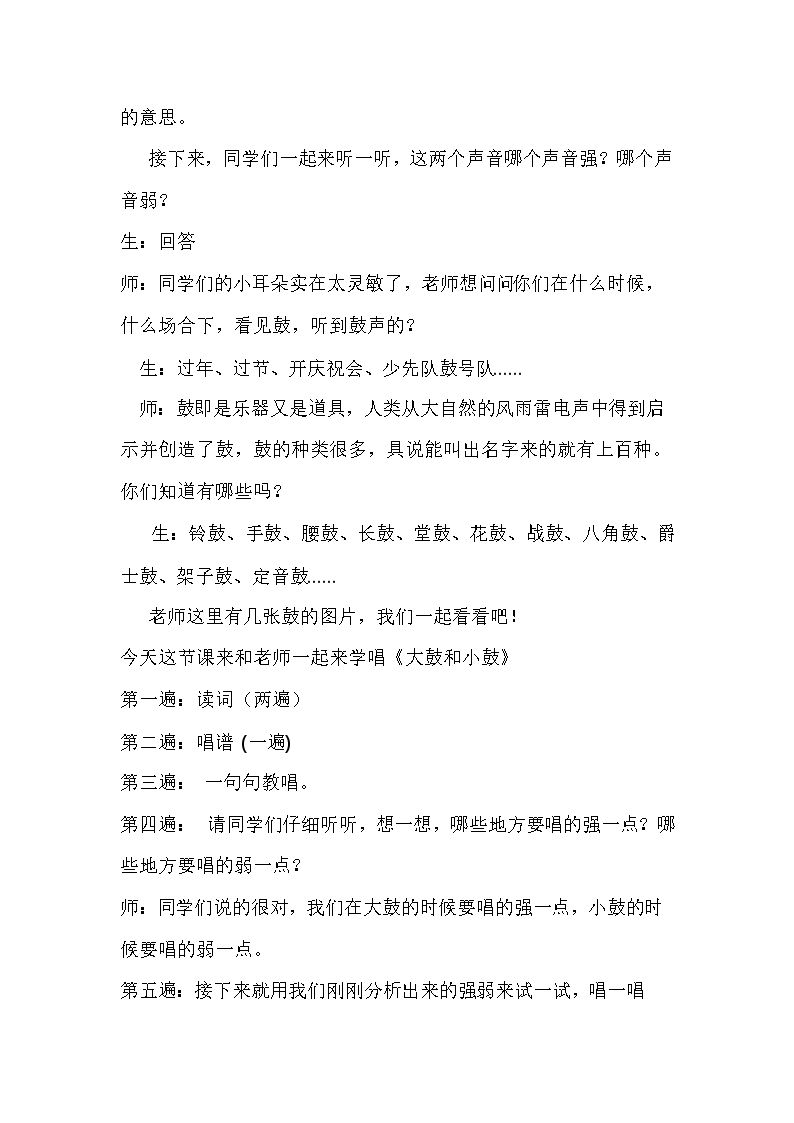 的意思。

接下来，同学们一起来听一听，这两个声音哪个声音强？哪个声音弱？

生：回答

师：同学们的小耳朵实在太灵敏了，老师想问问你们在什么时候，什么场合下，看见鼓，听到鼓声的？

生：过年、过节、开庆祝会、少先队鼓号队......

师：鼓即是乐器又是道具，人类从大自然的风雨雷电声中得到启示并创造了鼓，鼓的种类很多，具说能叫出名字来的就有上百种。你们知道有哪些吗？

生：铃鼓、手鼓、腰鼓、长鼓、堂鼓、花鼓、战鼓、八角鼓、爵士鼓、架子鼓、定音鼓......

老师这里有几张鼓的图片，我们一起看看吧！

今天这节课来和老师一起来学唱《大鼓和小鼓》

第一遍：读词（两遍）

第二遍：唱谱 (一遍)

第三遍： 一句句教唱。

第四遍： 请同学们仔细听听，想一想，哪些地方要唱的强一点？哪些地方要唱的弱一点？

师：同学们说的很对，我们在大鼓的时候要唱的强一点，小鼓的时候要唱的弱一点。

第五遍：接下来就用我们刚刚分析出来的强弱来试一试，唱一唱